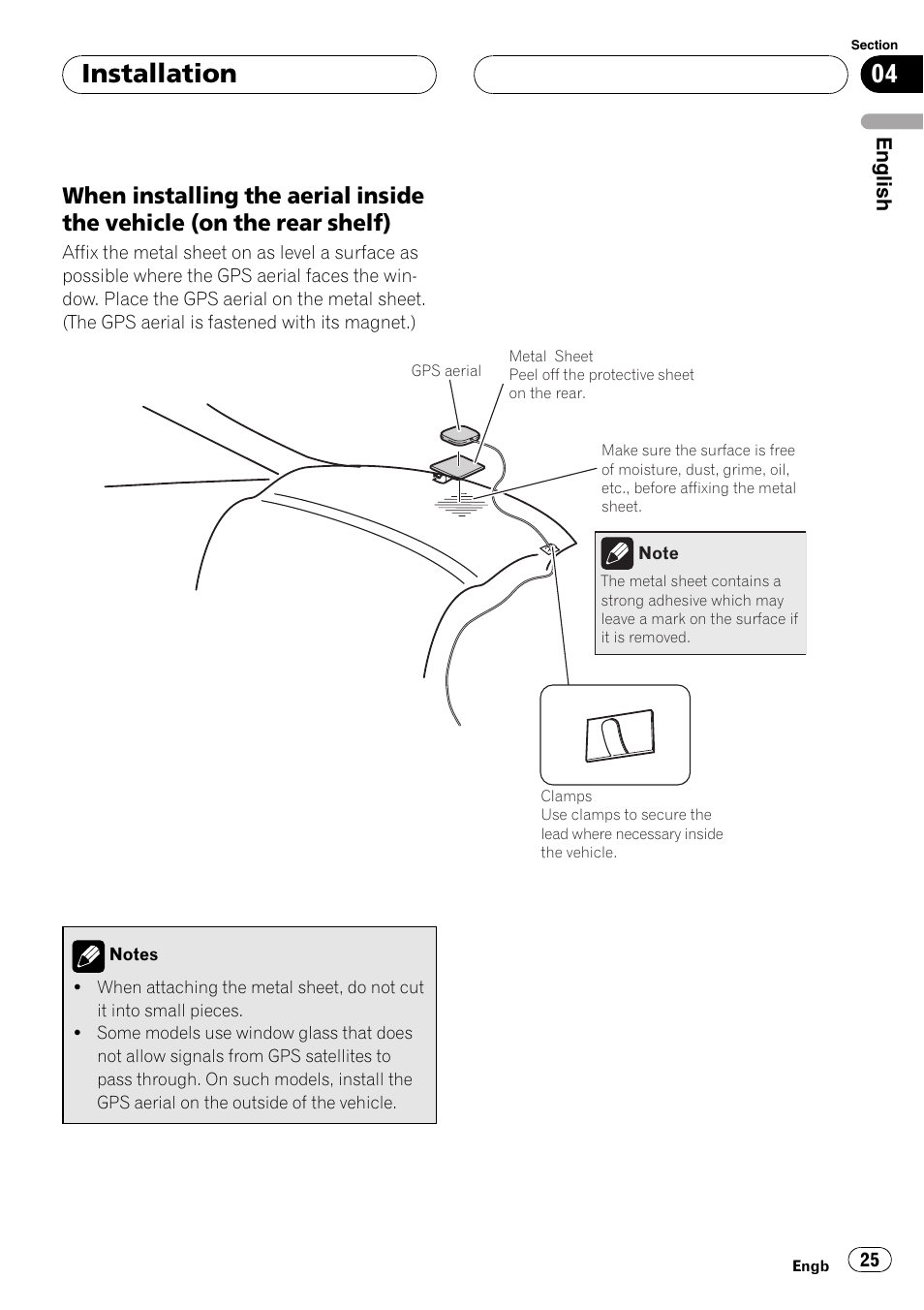 Installation

Section
04

English

When installing the aerial inside the vehicle (on the rear shelf)

Affix the metal sheet on as level a surface as possible where the GPS aerial faces the window. Place the GPS aerial on the metal sheet. (The GPS aerial is fastened with its magnet.)

GPS aerial

Metal Sheet
Peel off the protective sheet on the rear.

Make sure the surface is free of moisture, dust, grime, oil, etc., before affixing the metal sheet.

Note
The metal sheet contains a strong adhesive which may leave a mark on the surface if it is removed.

Clamps
Use clamps to secure the lead where necessary inside the vehicle.

Notes
• When attaching the metal sheet, do not cut it into small pieces.
• Some models use window glass that does not allow signals from GPS satellites to pass through. On such models, install the GPS aerial on the outside of the vehicle.

Engb 25